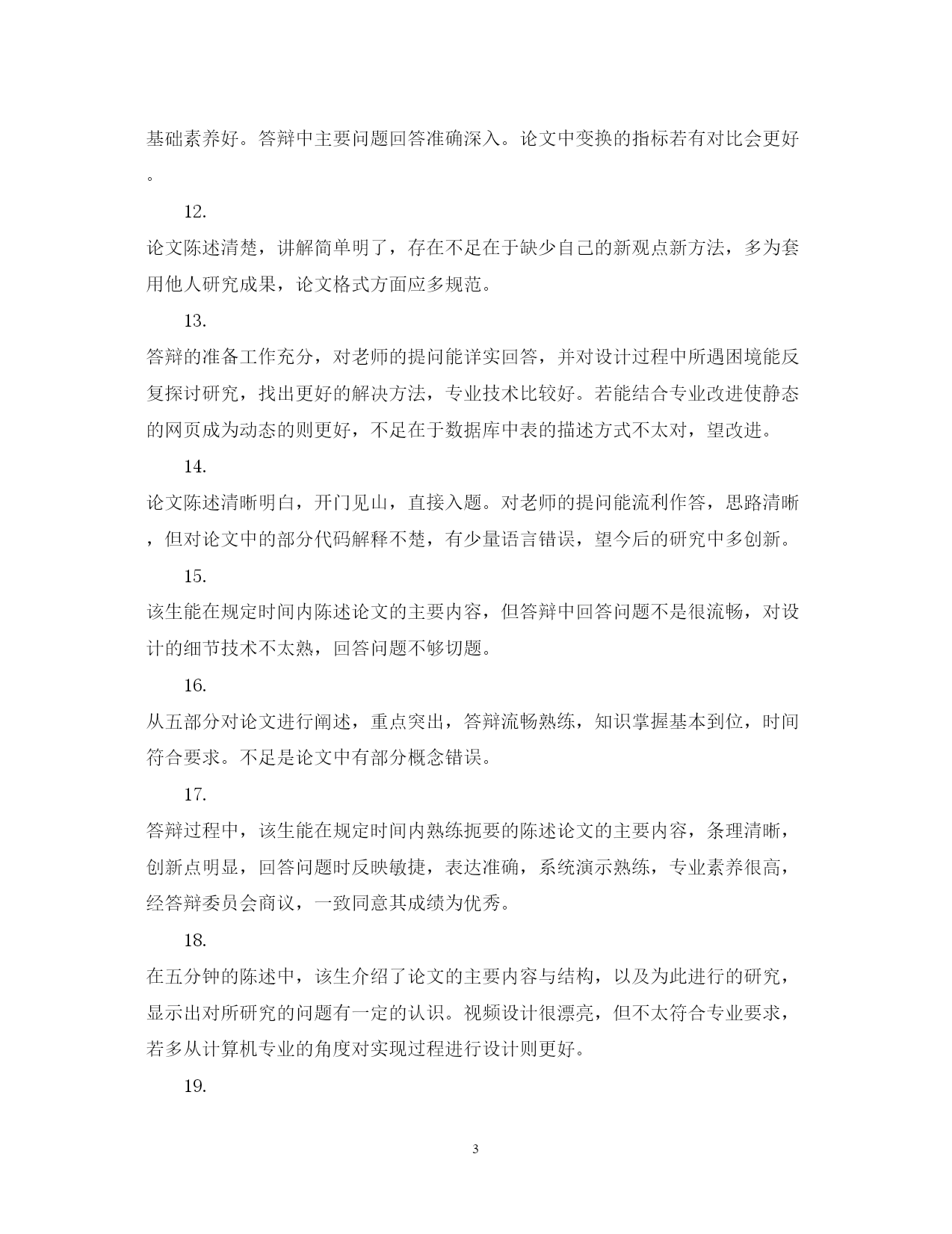 基础素养好。答辩中主要问题回答准确深入。论文中变换的指标若有对比会更好。

12.

论文陈述清楚，讲解简单明了，存在不足在于缺少自己的新观点新方法，多为套用他人研究成果，论文格式方面应多规范。

13.

答辩的准备工作充分，对老师的提问能详实回答，并对设计过程中所遇困境能反复探讨研究，找出更好的解决方法，专业技术比较好。若能结合专业改进使静态的网页成为动态的则更好，不足在于数据库中表的描述方式不太对，望改进。

14.

论文陈述清晰明白，开门见山，直接入题。对老师的提问能流利作答，思路清晰，但对论文中的部分代码解释不楚，有少量语言错误，望今后的研究中多创新。

15.

该生能在规定时间内陈述论文的主要内容，但答辩中回答问题不是很流畅，对设计的细节技术不太熟，回答问题不够切题。

16.

从五部分对论文进行阐述，重点突出，答辩流畅熟练，知识掌握基本到位，时间符合要求。不足是论文中有部分概念错误。

17.

答辩过程中，该生能在规定时间内熟练扼要的陈述论文的主要内容，条理清晰，创新点明显，回答问题时反映敏捷，表达准确，系统演示熟练，专业素养很高，经答辩委员会商议，一致同意其成绩为优秀。

18.

在五分钟的陈述中，该生介绍了论文的主要内容与结构，以及为此进行的研究，显示出对所研究的问题有一定的认识。视频设计很漂亮，但不太符合专业要求，若多从计算机专业的角度对实现过程进行设计则更好。

19.

3